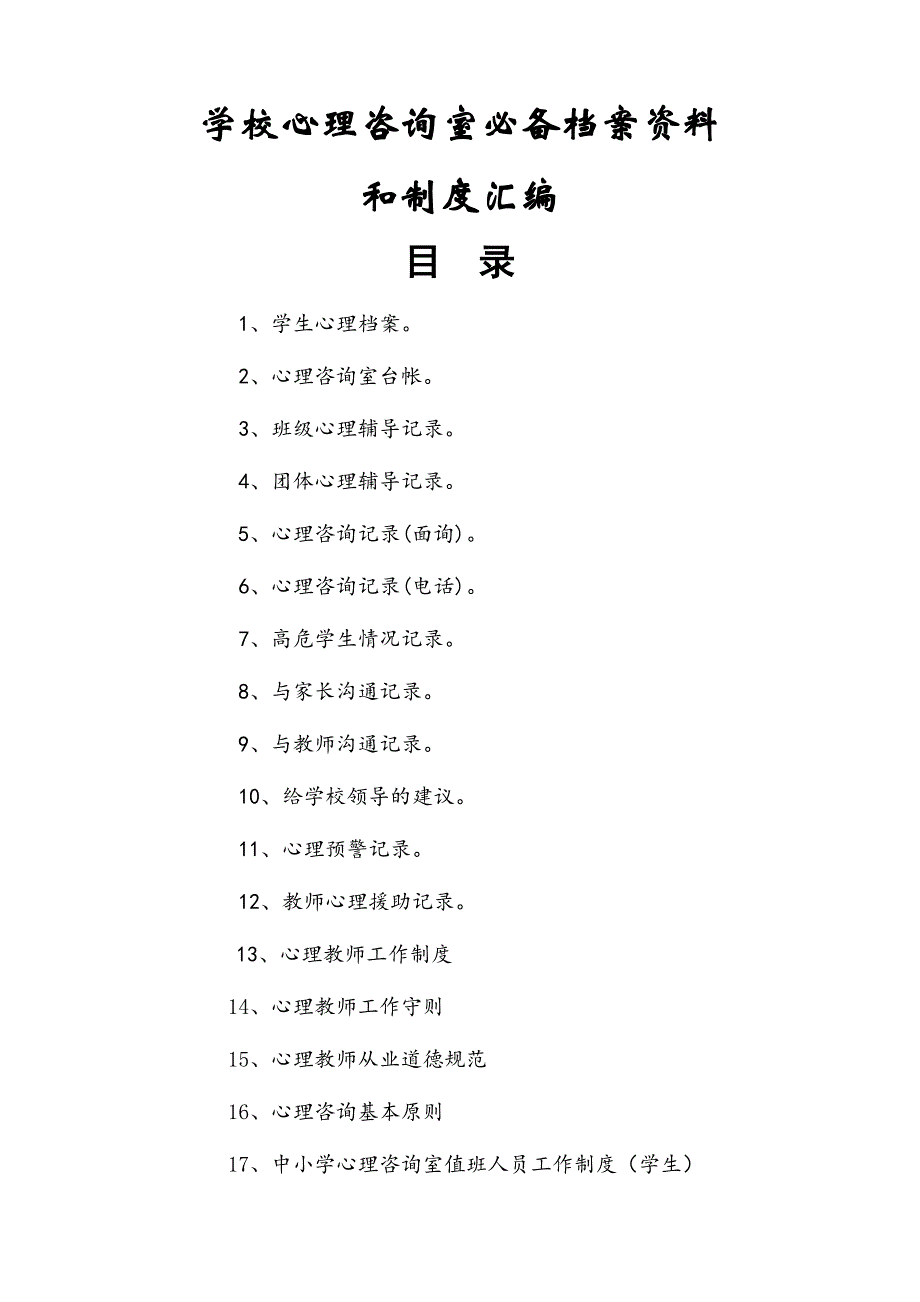 学校心理咨询室必备档案资料

和制度汇编

目　录

1、学生心理档案。

2、心理咨询室台帐。

3、班级心理辅导记录。

4、团体心理辅导记录。

5、心理咨询记录(面询)。

6、心理咨询记录(电话)。

7、高危学生情况记录。

8、与家长沟通记录。

9、与教师沟通记录。

10、给学校领导的建议。

11、心理预警记录。

12、教师心理援助记录。

13、心理教师工作制度

14、心理教师工作守则

15、心理教师从业道德规范

16、心理咨询基本原则

17、中小学心理咨询室值班人员工作制度（学生）